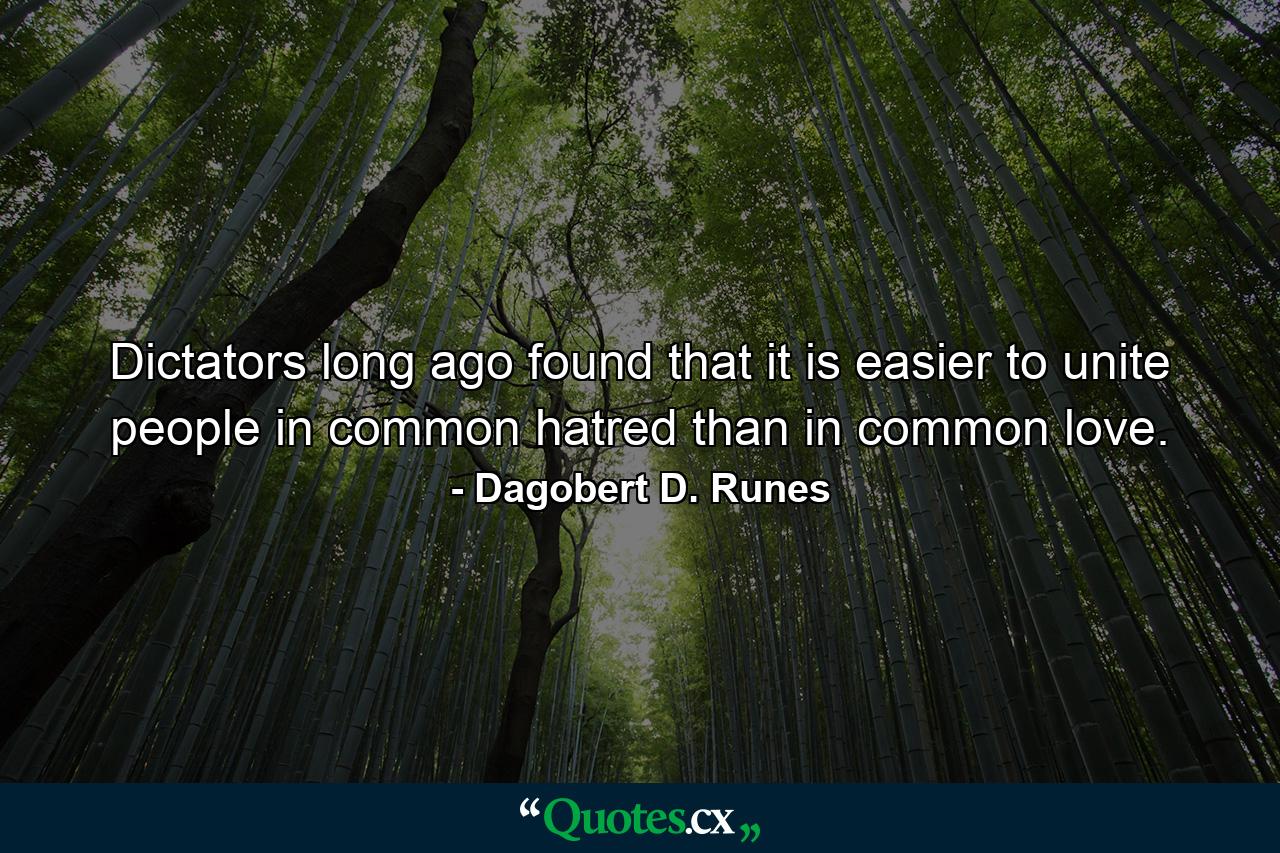 Dictators long ago found that it is easier to unite people in common hatred than in common love.

- Dagobert D. Runes

“Quotes.cx„